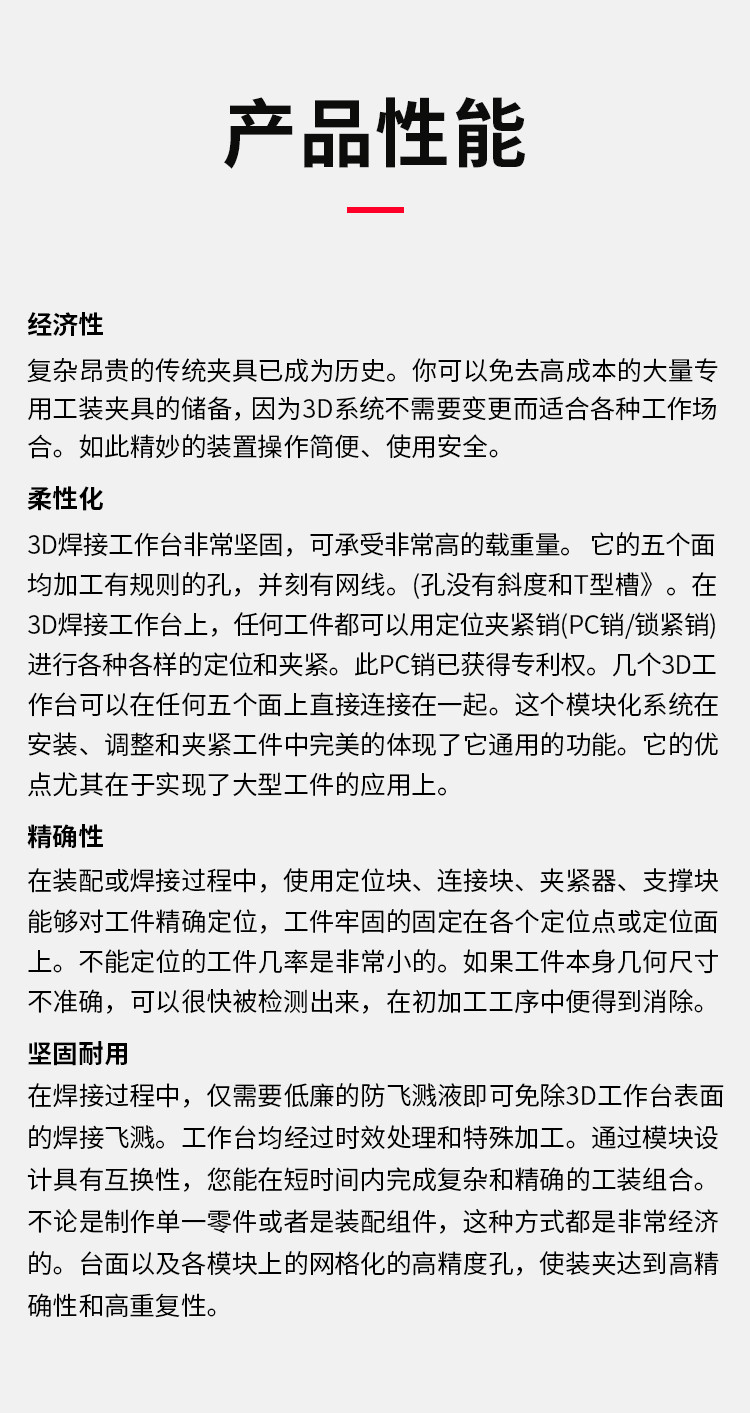 产品性能

经济性

复杂昂贵的传统夹具已成为历史。你可以免去高成本的大量专用工装夹具的储备，因为3D系统不需要变更而适合各种工作场合。如此精妙的装置操作简便、使用安全。

柔性化

3D焊接工作台非常坚固，可承受非常高的载重量。 它的五个面均加工有规则的孔，并刻有网线。(孔没有斜度和T型槽》。在3D焊接工作台上，任何工件都可以用定位夹紧销(PC销/锁紧销)进行各种各样的定位和夹紧。此PC销已获得专利权。几个3D工作台可以在任何五个面上直接连接在一起。这个模块化系统在安装、调整和夹紧工件中完美的体现了它通用的功能。它的优点尤其在于实现了大型工件的应用上。

精确性

在装配或焊接过程中，使用定位块、连接块、夹紧器、支撑块能够对工件精确定位，工件牢固的固定在各个定位点或定位面上。不能定位的工件几率是非常小的。如果工件本身几何尺寸不准确，可以很快被检测出来，在初加工工序中便得到消除。

坚固耐用

在焊接过程中，仅需要低廉的防飞溅液即可免除3D工作台表面的焊接飞溅。工作台均经过时效处理和特殊加工。通过模块设计具有互换性，您能在短时间内完成复杂和精确的工装组合。不论是制作单一零件或者是装配组件，这种方式都是非常经济的。台面以及各模块上的网格化的高精度孔，使装夹达到高精确性和高重复性。